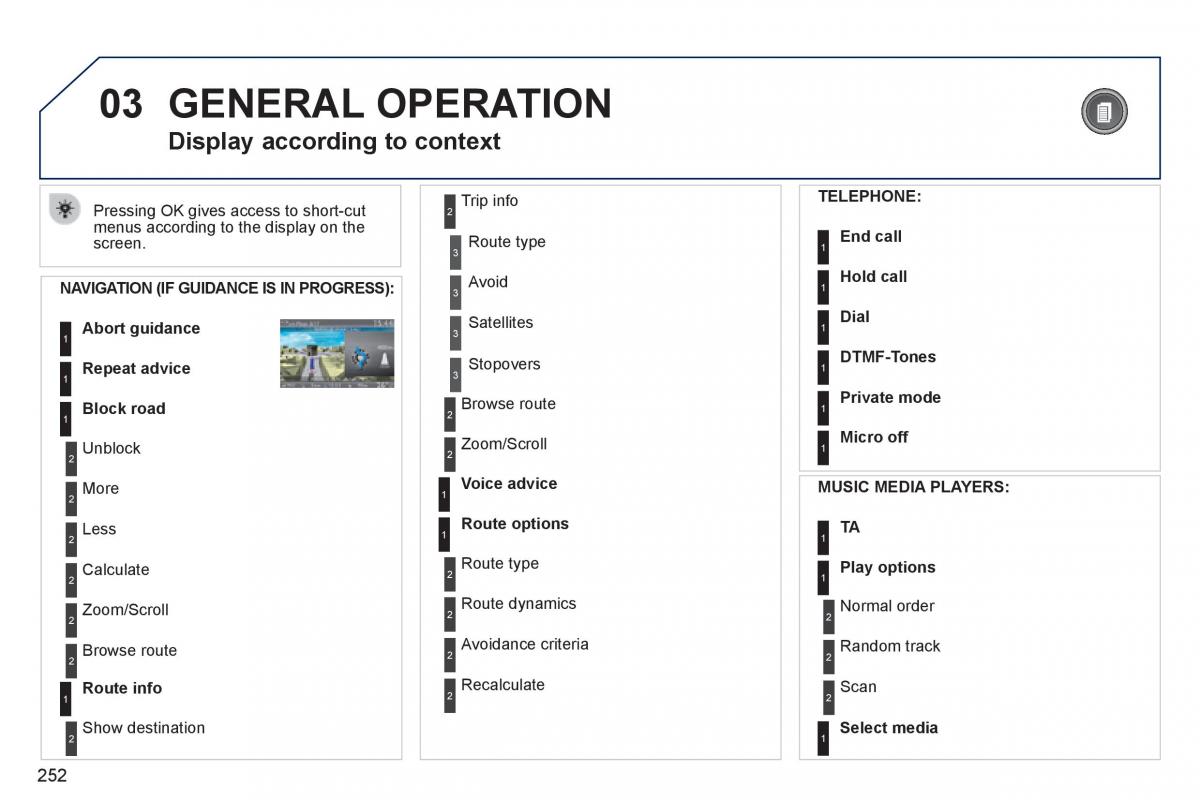 03 GENERAL OPERATION
Display according to context

Pressing OK gives access to short-cut menus according to the display on the screen.

NAVIGATION (IF GUIDANCE IS IN PROGRESS):

1 Abort guidance
1 Repeat advice
1 Block road
2 Unblock
2 More
2 Less
2 Calculate
2 Zoom/Scroll
2 Browse route
1 Route info
2 Show destination

2 Trip info
3 Route type
3 Avoid
3 Satellites
3 Stopovers
2 Browse route
2 Zoom/Scroll
1 Voice advice
1 Route options
2 Route type
2 Route dynamics
2 Avoidance criteria
2 Recalculate

TELEPHONE:

1 End call
1 Hold call
1 Dial
1 DTMF-Tones
1 Private mode
1 Micro off

MUSIC MEDIA PLAYERS:

1 TA
1 Play options
2 Normal order
2 Random track
2 Scan
1 Select media

252